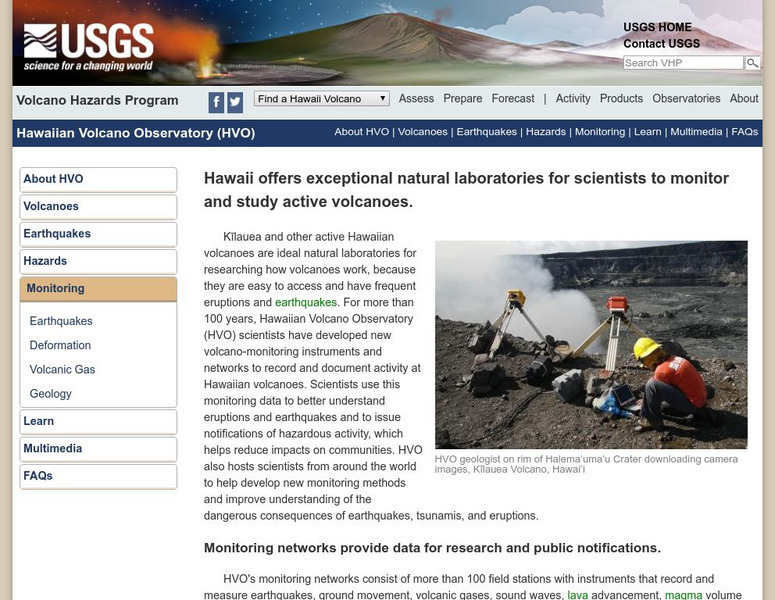 USGS
science for a changing world

USGS HOME
Contact USGS
Search VHP

Volcano Hazards Program
Find a Hawaii Volcano
Assess Prepare Forecast | Activity Products Observatories About

Hawaiian Volcano Observatory (HVO)
About HVO | Volcanoes | Earthquakes | Hazards | Monitoring | Learn | Multimedia | FAQs

About HVO
Volcanoes
Earthquakes
Hazards
Monitoring
Earthquakes
Deformation
Volcanic Gas
Geology
Learn
Multimedia
FAQs

Hawaii offers exceptional natural laboratories for scientists to monitor and study active volcanoes.

Kīlauea and other active Hawaiian volcanoes are ideal natural laboratories for researching how volcanoes work, because they are easy to access and have frequent eruptions and earthquakes. For more than 100 years, Hawaiian Volcano Observatory (HVO) scientists have developed new volcano-monitoring instruments and networks to record and document activity at Hawaiian volcanoes. Scientists use this monitoring data to better understand eruptions and earthquakes and to issue notifications of hazardous activity, which helps reduce impacts on communities. HVO also hosts scientists from around the world to help develop new monitoring methods and improve understanding of the dangerous consequences of earthquakes, tsunamis, and eruptions.

HVO geologist on rim of Halema'uma'u Crater downloading camera images, Kīlauea Volcano, Hawai'i

Monitoring networks provide data for research and public notifications.

HVO's monitoring networks consist of more than 100 field stations with instruments that record and measure earthquakes, ground movement, volcanic gases, sound waves, lava advancement, magma volume